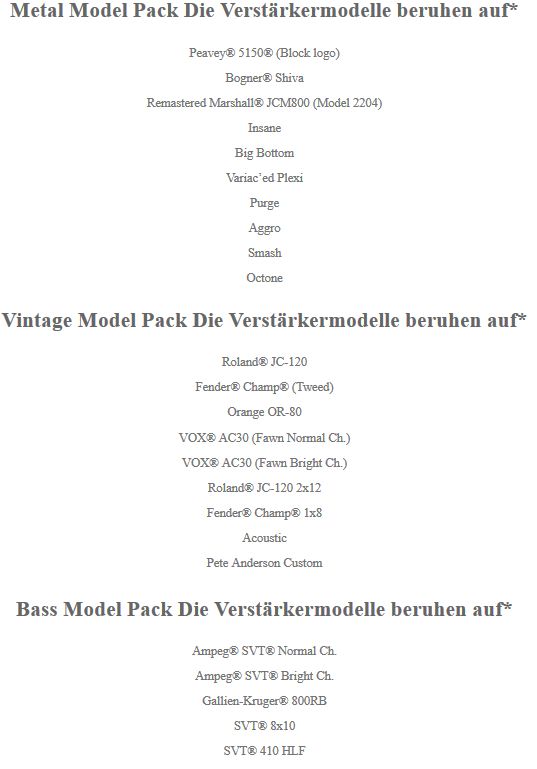 Metal Model Pack Die Verstärkermodelle beruhen auf*

Peavey® 5150® (Block logo)

Bogner® Shiva

Remastered Marshall® JCM800 (Model 2204)

Insane

Big Bottom

Variac'ed Plexi

Purge

Aggro

Smash

Octone

Vintage Model Pack Die Verstärkermodelle beruhen auf*

Roland® JC-120

Fender® Champ® (Tweed)

Orange OR-80

VOX® AC30 (Fawn Normal Ch.)

VOX® AC30 (Fawn Bright Ch.)

Roland® JC-120 2x12

Fender® Champ® 1x8

Acoustic

Pete Anderson Custom

Bass Model Pack Die Verstärkermodelle beruhen auf*

Ampeg® SVT® Normal Ch.

Ampeg® SVT® Bright Ch.

Gallien-Kruger® 800RB

SVT® 8x10

SVT® 410 HLF